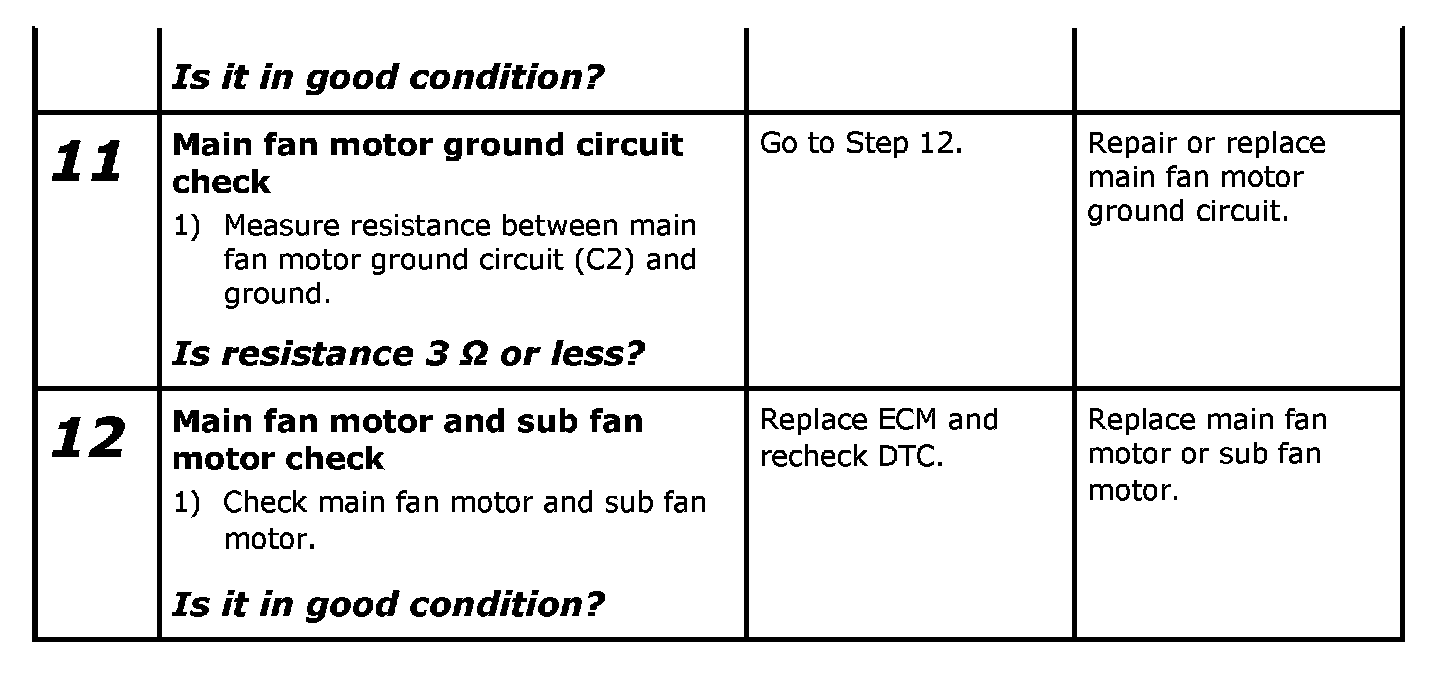 |  | Is it in good condition? |  |  |
|---|---|---|---|
| 11 | Main fan motor ground circuit check 1) Measure resistance between main fan motor ground circuit (C2) and ground. Is resistance 3 Ω or less? | Go to Step 12. | Repair or replace main fan motor ground circuit. |
| 12 | Main fan motor and sub fan motor check 1) Check main fan motor and sub fan motor. Is it in good condition? | Replace ECM and recheck DTC. | Replace main fan motor or sub fan motor. |